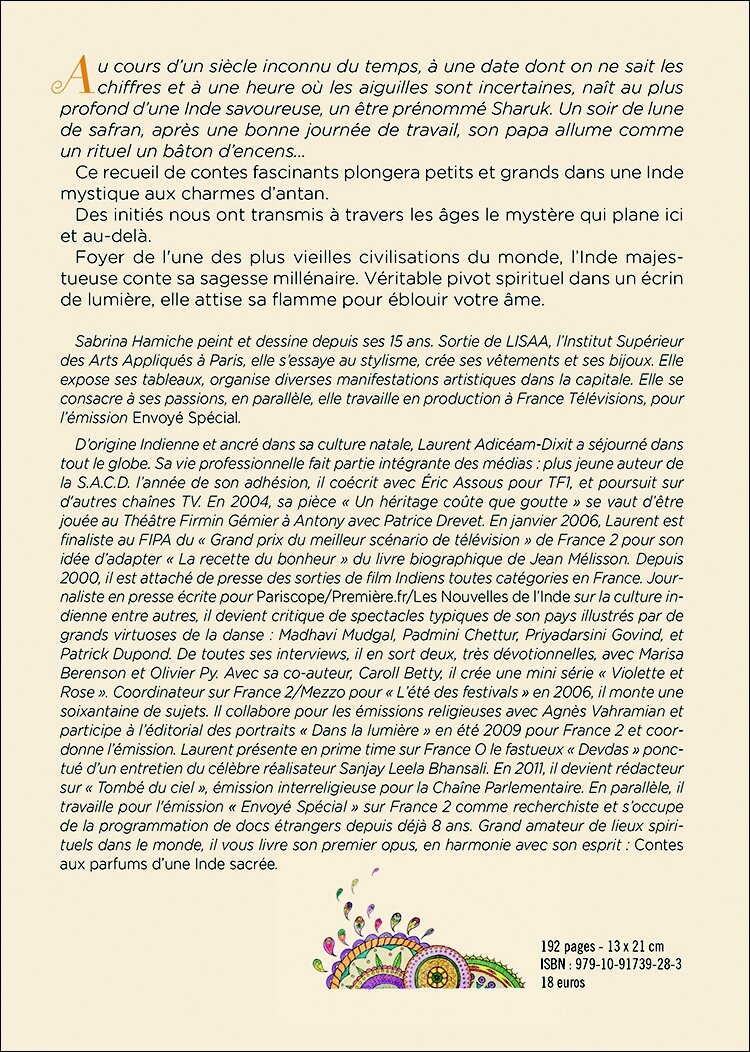 Au cours d'un siècle inconnu du temps, à une date dont on ne sait les chiffres et à une heure où les aiguilles sont incertaines, naît au plus profond d'une Inde savoureuse, un être prénommé Sharuk. Un soir de lune de safran, après une bonne journée de travail, son papa allume comme un rituel un bâton d'encens...

Ce recueil de contes fascinants plongera petits et grands dans une Inde mystique aux charmes d'antan.

Des initiés nous ont transmis à travers les âges le mystère qui plane ici et au-delà.

Foyer de l'une des plus vieilles civilisations du monde, l'Inde majestueuse conte sa sagesse millénaire. Véritable pivot spirituel dans un écrin de lumière, elle attise sa flamme pour éblouir votre âme.

Sabrina Hamiche peint et dessine depuis ses 15 ans. Sortie de LISAA, l'Institut Supérieur des Arts Appliqués à Paris, elle s'essaye au stylisme, crée ses vêtements et ses bijoux. Elle expose ses tableaux, organise diverses manifestations artistiques dans la capitale. Elle se consacre à ses passions, en parallèle, elle travaille en production à France Télévisions, pour l'émission Envoyé Spécial.

D'origine Indienne et ancré dans sa culture natale, Laurent Adicéam-Dixit a séjourné dans tout le globe. Sa vie professionnelle fait partie intégrante des médias : plus jeune auteur de la S.A.C.D. l'année de son adhésion, il coécrit avec Éric Assous pour TF1, et poursuit sur d'autres chaînes TV. En 2004, sa pièce « Un héritage coûte que goutte » se vaut d'être jouée au Théâtre Firmin Gémier à Antony avec Patrice Drevet. En janvier 2006, Laurent est finaliste au FIPA du « Grand prix du meilleur scénario de télévision » de France 2 pour son idée d'adapter « La recette du bonheur » du livre biographique de Jean Mélisson. Depuis 2000, il est attaché de presse des sorties de film Indiens toutes catégories en France. Journaliste en presse écrite pour Pariscope/Première.fr/Les Nouvelles de l'Inde sur la culture indienne entre autres, il devient critique de spectacles typiques de son pays illustrés par de grands virtuoses de la danse : Madhavi Mudgal, Padmini Chettur, Priyadarsini Govind, et Patrick Dupond. De toutes ses interviews, il en sort deux, très dévotionnelles, avec Marisa Berenson et Olivier Py. Avec sa co-auteur, Caroll Betty, il crée une mini série « Violette et Rose ». Coordinateur sur France 2/Mezzo pour « L'été des festivals » en 2006, il monte une soixantaine de sujets. Il collabore pour les émissions religieuses avec Agnès Vahramian et participe à l'éditorial des portraits « Dans la lumière » en été 2009 pour France 2 et coordonne l'émission. Laurent présente en prime time sur France O le fastueux « Devdas » ponctué d'un entretien du célèbre réalisateur Sanjay Leela Bhansali. En 2011, il devient rédacteur sur « Tombé du ciel », émission interreligieuse pour la Chaîne Parlementaire. En parallèle, il travaille pour l'émission « Envoyé Spécial » sur France 2 comme recherchiste et s'occupe de la programmation de docs étrangers depuis déjà 8 ans. Grand amateur de lieux spirituels dans le monde, il vous livre son premier opus, en harmonie avec son esprit : Contes aux parfums d'une Inde sacrée.

192 pages - 13 x 21 cm
ISBN : 979-10-91739-28-3
18 euros